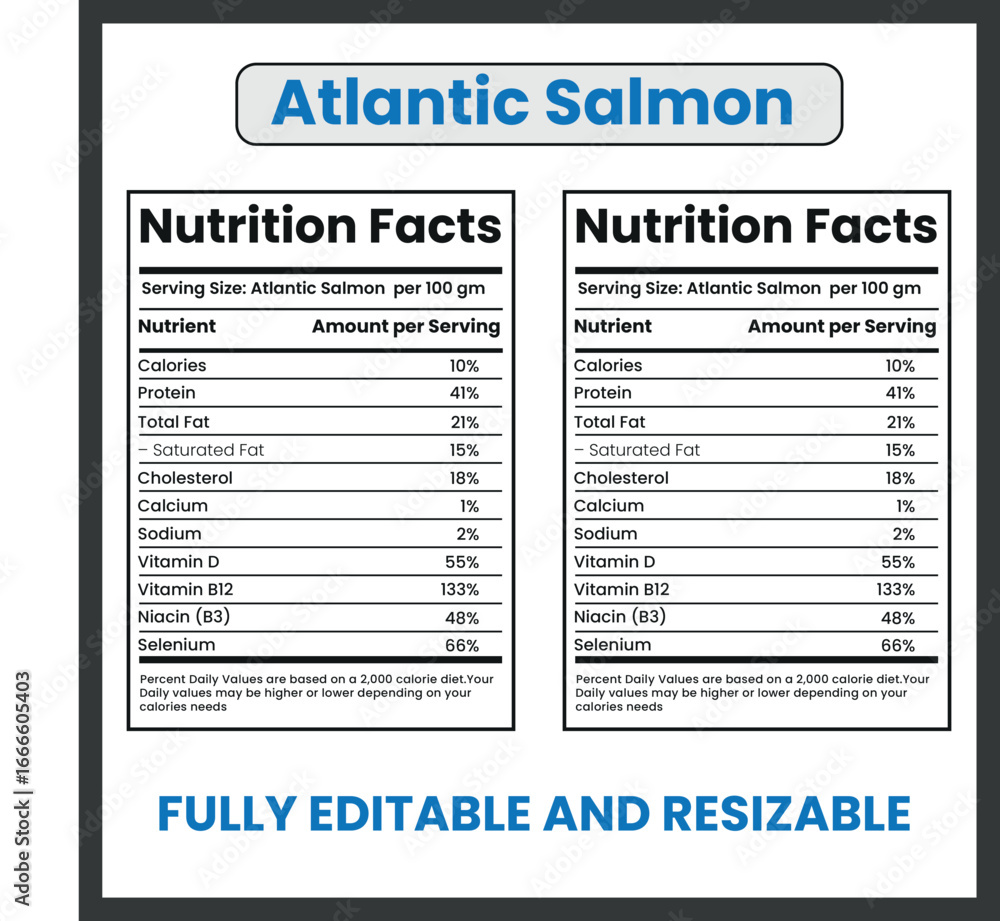 Atlantic Salmon

Nutrition Facts

Serving Size: Atlantic Salmon per 100 gm

| Nutrient | Amount per Serving |
|---|---|
| Calories | 10% |
| Protein | 41% |
| Total Fat | 21% |
| – Saturated Fat | 15% |
| Cholesterol | 18% |
| Calcium | 1% |
| Sodium | 2% |
| Vitamin D | 55% |
| Vitamin B12 | 133% |
| Niacin (B3) | 48% |
| Selenium | 66% |

Percent Daily Values are based on a 2,000 calorie diet.Your Daily values may be higher or lower depending on your calories needs

Nutrition Facts

Serving Size: Atlantic Salmon per 100 gm

| Nutrient | Amount per Serving |
|---|---|
| Calories | 10% |
| Protein | 41% |
| Total Fat | 21% |
| – Saturated Fat | 15% |
| Cholesterol | 18% |
| Calcium | 1% |
| Sodium | 2% |
| Vitamin D | 55% |
| Vitamin B12 | 133% |
| Niacin (B3) | 48% |
| Selenium | 66% |

Percent Daily Values are based on a 2,000 calorie diet.Your Daily values may be higher or lower depending on your calories needs

FULLY EDITABLE AND RESIZABLE

Adobe Stock | #1666605403